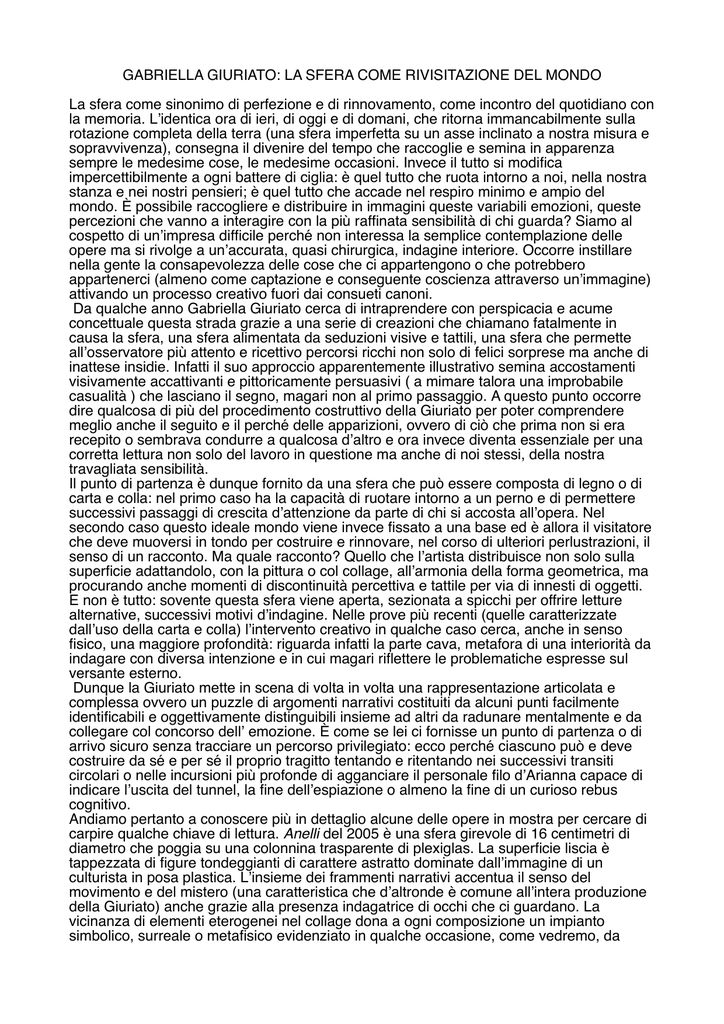 GABRIELLA GIURIATO: LA SFERA COME RIVISITAZIONE DEL MONDO

La sfera come sinonimo di perfezione e di rinnovamento, come incontro del quotidiano con la memoria. L'identica ora di ieri, di oggi e di domani, che ritorna immancabilmente sulla rotazione completa della terra (una sfera imperfetta su un asse inclinato a nostra misura e sopravvivenza), consegna il divenire del tempo che raccoglie e semina in apparenza sempre le medesime cose, le medesime occasioni. Invece il tutto si modifica impercettibilmente a ogni battere di ciglia: è quel tutto che ruota intorno a noi, nella nostra stanza e nei nostri pensieri; è quel tutto che accade nel respiro minimo e ampio del mondo. È possibile raccogliere e distribuire in immagini queste variabili emozioni, queste percezioni che vanno a interagire con la più raffinata sensibilità di chi guarda? Siamo al cospetto di un'impresa difficile perché non interessa la semplice contemplazione delle opere ma si rivolge a un'accurata, quasi chirurgica, indagine interiore. Occorre instillare nella gente la consapevolezza delle cose che ci appartengono o che potrebbero appartenerci (almeno come captazione e conseguente coscienza attraverso un'immagine) attivando un processo creativo fuori dai consueti canoni.
Da qualche anno Gabriella Giuriato cerca di intraprendere con perspicacia e acume concettuale questa strada grazie a una serie di creazioni che chiamano fatalmente in causa la sfera, una sfera alimentata da seduzioni visive e tattili, una sfera che permette all'osservatore più attento e ricettivo percorsi ricchi non solo di felici sorprese ma anche di inattese insidie. Infatti il suo approccio apparentemente illustrativo semina accostamenti visivamente accattivanti e pittoricamente persuasivi ( a mimare talora una improbabile casualità ) che lasciano il segno, magari non al primo passaggio. A questo punto occorre dire qualcosa di più del procedimento costruttivo della Giuriato per poter comprendere meglio anche il seguito e il perché delle apparizioni, ovvero di ciò che prima non si era recepito o sembrava condurre a qualcosa d'altro e ora invece diventa essenziale per una corretta lettura non solo del lavoro in questione ma anche di noi stessi, della nostra travagliata sensibilità.
Il punto di partenza è dunque fornito da una sfera che può essere composta di legno o di carta e colla: nel primo caso ha la capacità di ruotare intorno a un perno e di permettere successivi passaggi di crescita d'attenzione da parte di chi si accosta all'opera. Nel secondo caso questo ideale mondo viene invece fissato a una base ed è allora il visitatore che deve muoversi in tondo per costruire e rinnovare, nel corso di ulteriori perlustrazioni, il senso di un racconto. Ma quale racconto? Quello che l'artista distribuisce non solo sulla superficie adattandolo, con la pittura o col collage, all'armonia della forma geometrica, ma procurando anche momenti di discontinuità percettiva e tattile per via di innesti di oggetti. E non è tutto: sovente questa sfera viene aperta, sezionata a spicchi per offrire letture alternative, successivi motivi d'indagine. Nelle prove più recenti (quelle caratterizzate dall'uso della carta e colla) l'intervento creativo in qualche caso cerca, anche in senso fisico, una maggiore profondità: riguarda infatti la parte cava, metafora di una interiorità da indagare con diversa intenzione e in cui magari riflettere le problematiche espresse sul versante esterno.
Dunque la Giuriato mette in scena di volta in volta una rappresentazione articolata e complessa ovvero un puzzle di argomenti narrativi costituiti da alcuni punti facilmente identificabili e oggettivamente distinguibili insieme ad altri da radunare mentalmente e da collegare col concorso dell' emozione. È come se lei ci fornisse un punto di partenza o di arrivo sicuro senza tracciare un percorso privilegiato: ecco perché ciascuno può e deve costruire da sé e per sé il proprio tragitto tentando e ritentando nei successivi transiti circolari o nelle incursioni più profonde di agganciare il personale filo d'Arianna capace di indicare l'uscita del tunnel, la fine dell'espiazione o almeno la fine di un curioso rebus cognitivo.
Andiamo pertanto a conoscere più in dettaglio alcune delle opere in mostra per cercare di carpire qualche chiave di lettura. Anelli del 2005 è una sfera girevole di 16 centimetri di diametro che poggia su una colonnina trasparente di plexiglas. La superficie liscia è tappezzata di figure tondeggianti di carattere astratto dominate dall'immagine di un culturista in posa plastica. L'insieme dei frammenti narrativi accentua il senso del movimento e del mistero (una caratteristica che d'altronde è comune all'intera produzione della Giuriato) anche grazie alla presenza indagatrice di occhi che ci guardano. La vicinanza di elementi eterogenei nel collage dona a ogni composizione un impianto simbolico, surreale o metafisico evidenziato in qualche occasione, come vedremo, da